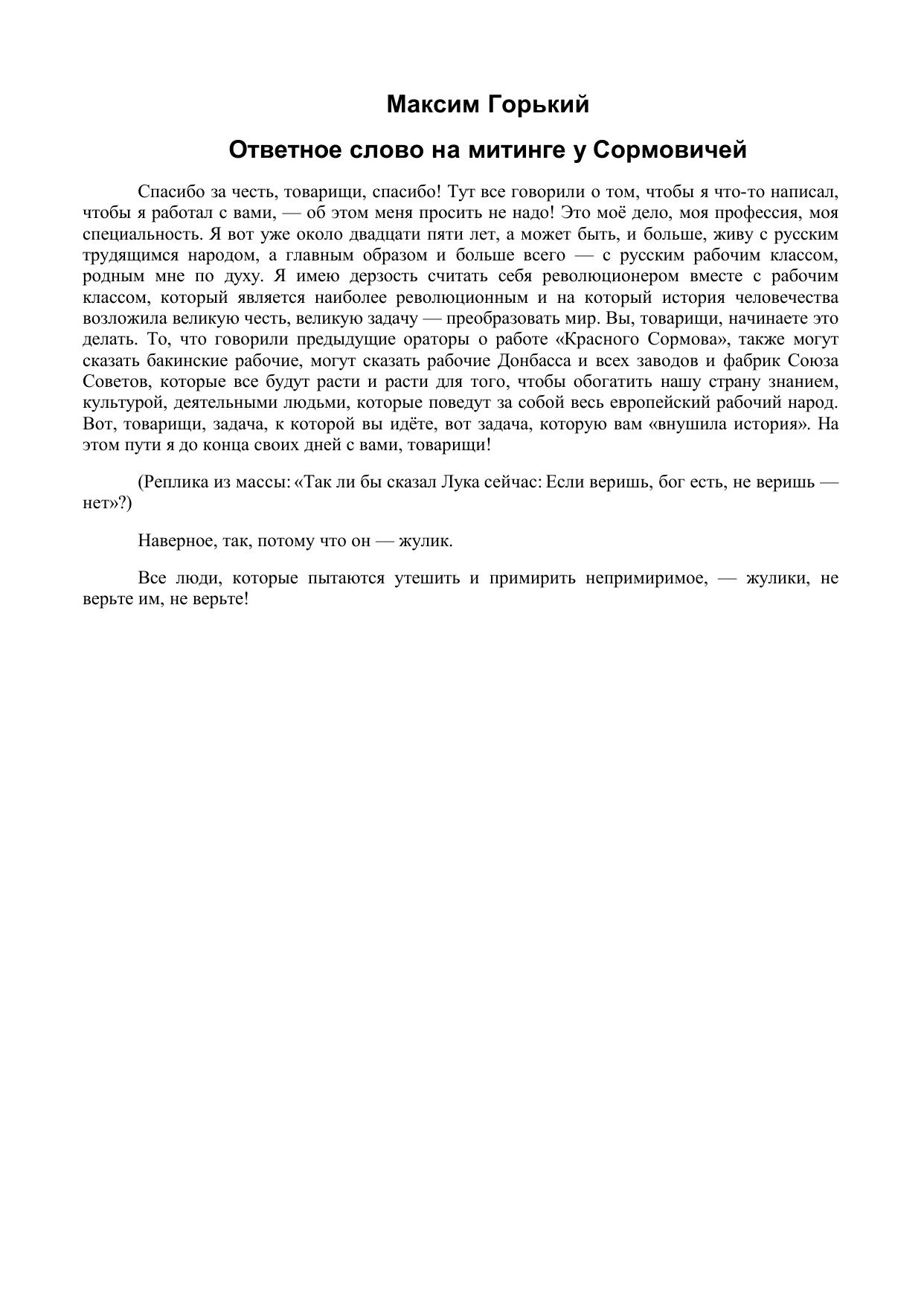 Максим Горький

Ответное слово на митинге у Сормовичей

Спасибо за честь, товарищи, спасибо! Тут все говорили о том, чтобы я что-то написал, чтобы я работал с вами, — об этом меня просить не надо! Это моё дело, моя профессия, моя специальность. Я вот уже около двадцати пяти лет, а может быть, и больше, живу с русским трудящимся народом, а главным образом и больше всего — с русским рабочим классом, родным мне по духу. Я имею дерзость считать себя революционером вместе с рабочим классом, который является наиболее революционным и на который история человечества возложила великую честь, великую задачу — преобразовать мир. Вы, товарищи, начинаете это делать. То, что говорили предыдущие ораторы о работе «Красного Сормова», также могут сказать бакинские рабочие, могут сказать рабочие Донбасса и всех заводов и фабрик Союза Советов, которые все будут расти и расти для того, чтобы обогатить нашу страну знанием, культурой, деятельными людьми, которые поведут за собой весь европейский рабочий народ. Вот, товарищи, задача, к которой вы идёте, вот задача, которую вам «внушила история». На этом пути я до конца своих дней с вами, товарищи!

(Реплика из массы: «Так ли бы сказал Лука сейчас: Если веришь, бог есть, не веришь — нет»?)

Наверное, так, потому что он — жулик.

Все люди, которые пытаются утешить и примирить непримиримое, — жулики, не верьте им, не верьте!